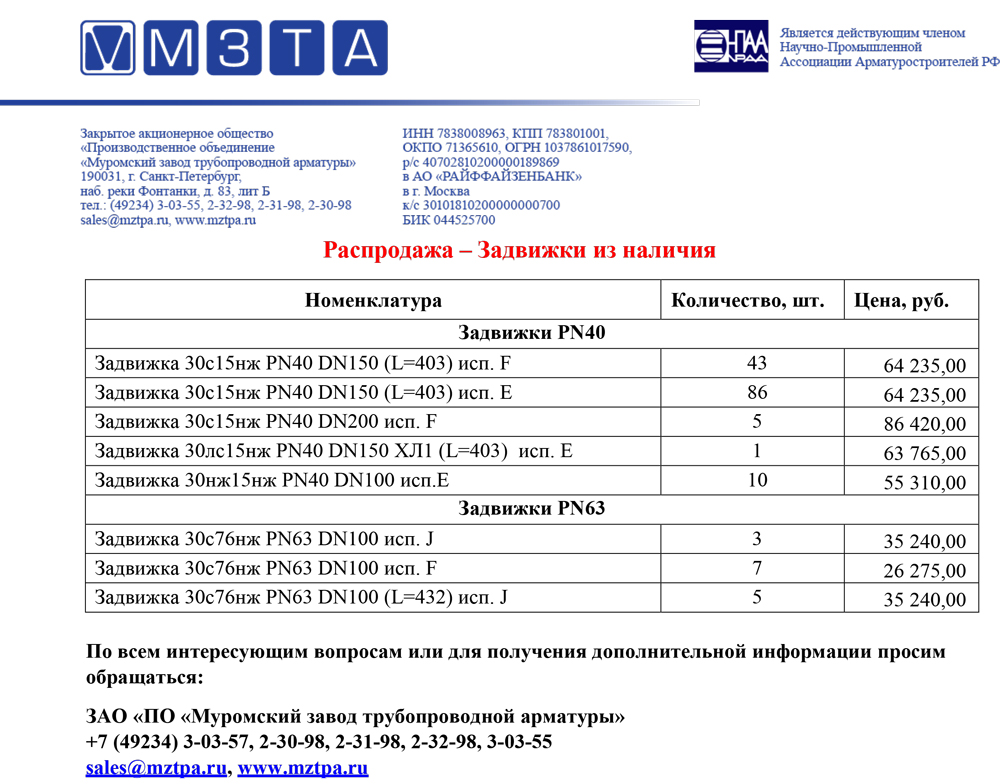 МЗТА

НПАА

Является действующим членом Научно-Промышленной Ассоциации Арматуростроителей РФ

Закрытое акционерное общество
«Производственное объединение
«Муромский завод трубопроводной арматуры»
190031, г. Санкт-Петербург,
наб. реки Фонтанки, д. 83, лит Б
тел.: (49234) 3-03-55, 2-32-98, 2-31-98, 2-30-98
sales@mztpa.ru, www.mztpa.ru

ИНН 7838008963, КПП 783801001,
ОКПО 71365610, ОГРН 1037861017590,
р/с 40702810200000189869
в АО «РАЙФФАЙЗЕНБАНК»
в г. Москва
к/с 30101810200000000700
БИК 044525700

Распродажа – Задвижки из наличия

| Номенклатура | Количество, шт. | Цена, руб. |
|---|---|---|
| Задвижки PN40 | | |
| Задвижка 30с15нж PN40 DN150 (L=403) исп. F | 43 | 64 235,00 |
| Задвижка 30с15нж PN40 DN150 (L=403) исп. E | 86 | 64 235,00 |
| Задвижка 30с15нж PN40 DN200 исп. F | 5 | 86 420,00 |
| Задвижка 30лс15нж PN40 DN150 ХЛ1 (L=403) исп. E | 1 | 63 765,00 |
| Задвижка 30нж15нж PN40 DN100 исп.E | 10 | 55 310,00 |
| Задвижки PN63 | | |
| Задвижка 30с76нж PN63 DN100 исп. J | 3 | 35 240,00 |
| Задвижка 30с76нж PN63 DN100 исп. F | 7 | 26 275,00 |
| Задвижка 30с76нж PN63 DN100 (L=432) исп. J | 5 | 35 240,00 |

По всем интересующим вопросам или для получения дополнительной информации просим обращаться:

ЗАО «ПО «Муромский завод трубопроводной арматуры»
+7 (49234) 3-03-57, 2-30-98, 2-31-98, 2-32-98, 3-03-55
sales@mztpa.ru, www.mztpa.ru